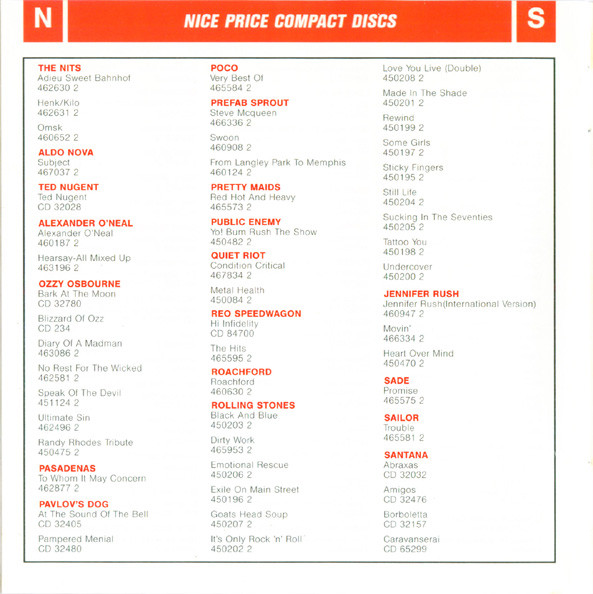 N

NICE PRICE COMPACT DISCS

S

THE NITS
Adieu Sweet Bahnhof
462630 2

Henk/Kilo
462631 2

Omsk
460652 2

ALDO NOVA
Subject
467037 2

TED NUGENT
Ted Nugent
CD 32028

ALEXANDER O'NEAL
Alexander O'Neal
460187 2

Hearsay-All Mixed Up
463196 2

OZZY OSBOURNE
Bark At The Moon
CD 32780

Blizzard Of Ozz
CD 234

Diary Of A Madman
463086 2

No Rest For The Wicked
462581 2

Speak Of The Devil
451124 2

Ultimate Sin
462496 2

Randy Rhodes Tribute
450475 2

PASADENAS
To Whom It May Concern
462877 2

PAVLOV'S DOG
At The Sound Of The Bell
CD 32405

Pampered Menial
CD 32480

POCO
Very Best Of
465584 2

PREFAB SPROUT
Steve Mcqueen
466336 2

Swoon
460908 2

From Langley Park To Memphis
460124 2

PRETTY MAIDS
Red Hot And Heavy
465573 2

PUBLIC ENEMY
Yo! Bum Rush The Show
450482 2

QUIET RIOT
Condition Critical
467834 2

Metal Health
450084 2

REO SPEEDWAGON
Hi Infidelity
CD 84700

The Hits
465595 2

ROACHFORD
Roachford
460630 2

ROLLING STONES
Black And Blue
450203 2

Dirty Work
465953 2

Emotional Rescue
450206 2

Exile On Main Street
450196 2

Goats Head Soup
450207 2

It's Only Rock 'n' Roll
450202 2

Love You Live (Double)
450208 2

Made In The Shade
450201 2

Rewind
450199 2

Some Girls
450197 2

Sticky Fingers
450195 2

Still Life
450204 2

Sucking In The Seventies
450205 2

Tattoo You
450198 2

Undercover
450200 2

JENNIFER RUSH
Jennifer Rush(International Version)
460947 2

Movin'
466334 2

Heart Over Mind
450470 2

SADE
Promise
465575 2

SAILOR
Trouble
465581 2

SANTANA
Abraxas
CD 32032

Amigos
CD 32476

Borboletta
CD 32157

Caravanserai
CD 65299